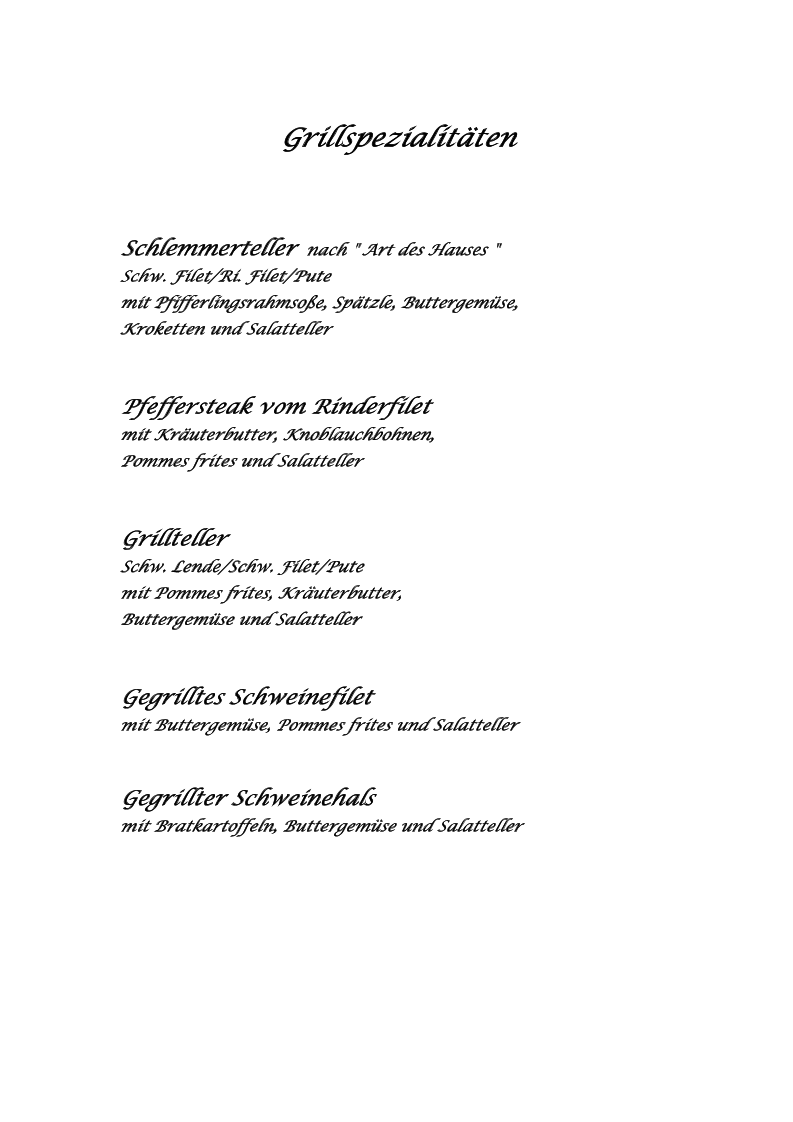 Grillspezialitäten

Schlemmerteller nach " Art des Hauses "
Schw. Filet/Ri. Filet/Pute
mit Pfifferlingsrahmsoße, Spätzle, Buttergemüse, Kroketten und Salatteller

Pfeffersteak vom Rinderfilet
mit Kräuterbutter, Knoblauchbohnen, Pommes frites und Salatteller

Grillteller
Schw. Lende/Schw. Filet/Pute
mit Pommes frites, Kräuterbutter, Buttergemüse und Salatteller

Gegrilltes Schweinefilet
mit Buttergemüse, Pommes frites und Salatteller

Gegrillter Schweinehals
mit Bratkartoffeln, Buttergemüse und Salatteller